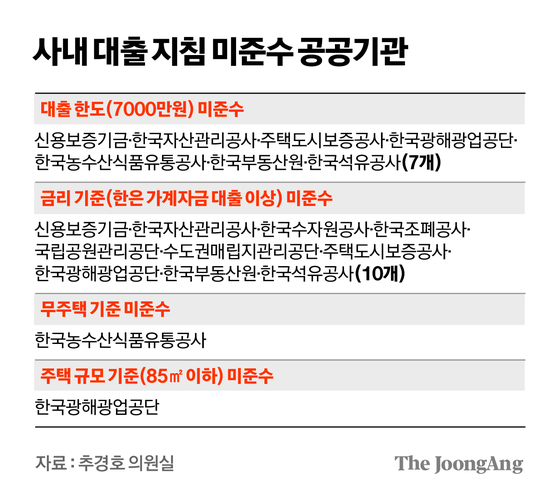 사내 대출 지침 미준수 공공기관

대출 한도(7000만원) 미준수

신용보증기금·한국자산관리공사·주택도시보증공사·한국광해광업공단·한국농수산식품유통공사·한국부동산원·한국석유공사(7개)

금리 기준(한은 가계자금 대출 이상) 미준수

신용보증기금·한국자산관리공사·한국수자원공사·한국조폐공사·국립공원관리공단·수도권매립지관리공단·주택도시보증공사·한국광해광업공단·한국부동산원·한국석유공사(10개)

무주택 기준 미준수

한국농수산식품유통공사

주택 규모 기준(85㎡ 이하) 미준수

한국광해광업공단

자료 : 추경호 의원실

The JoongAng